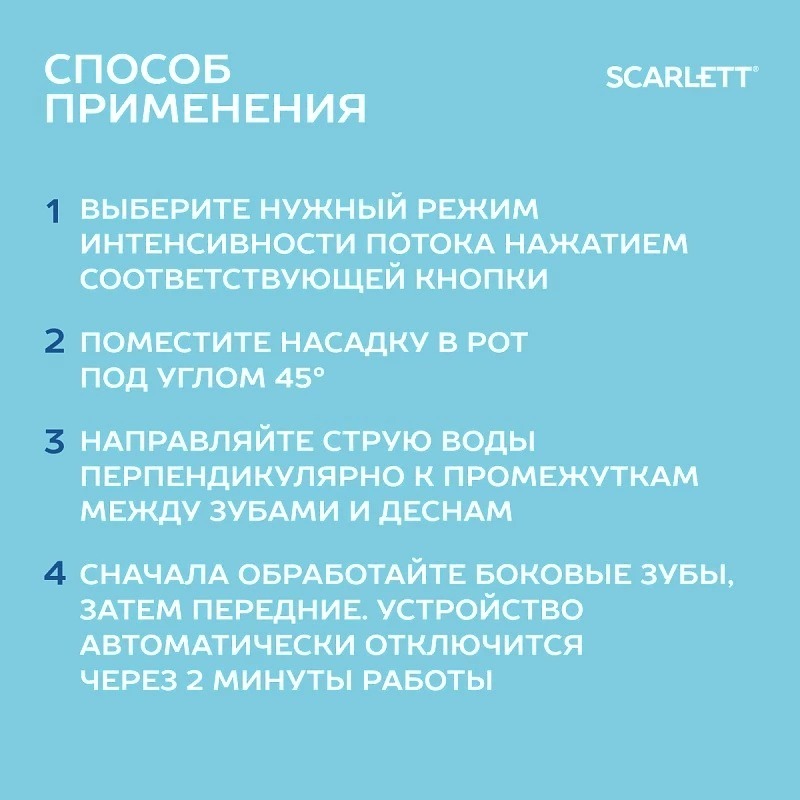 СПОСОБ ПРИМЕНЕНИЯ

SCARLETT®

1 ВЫБЕРИТЕ НУЖНЫЙ РЕЖИМ ИНТЕНСИВНОСТИ ПОТОКА НАЖАТИЕМ СООТВЕТСТВУЮЩЕЙ КНОПКИ

2 ПОМЕСТИТЕ НАСАДКУ В РОТ ПОД УГЛОМ 45°

3 НАПРАВЛЯЙТЕ СТРУЮ ВОДЫ ПЕРПЕНДИКУЛЯРНО К ПРОМЕЖУТКАМ МЕЖДУ ЗУБАМИ И ДЕСНАМ

4 СНАЧАЛА ОБРАБОТАЙТЕ БОКОВЫЕ ЗУБЫ, ЗАТЕМ ПЕРЕДНИЕ. УСТРОЙСТВО АВТОМАТИЧЕСКИ ОТКЛЮЧИТСЯ ЧЕРЕЗ 2 МИНУТЫ РАБОТЫ